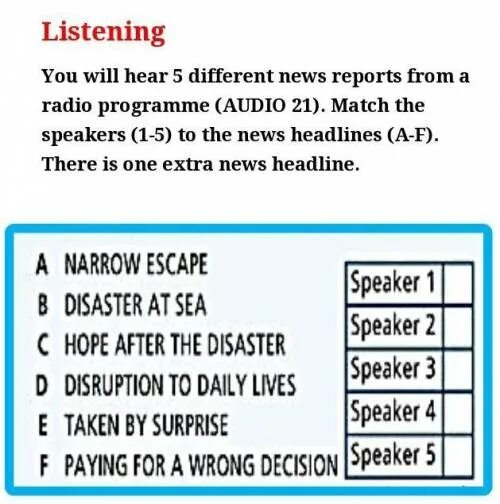 Listening

You will hear 5 different news reports from a radio programme (AUDIO 21). Match the speakers (1-5) to the news headlines (A-F). There is one extra news headline.

A NARROW ESCAPE
B DISASTER AT SEA
C HOPE AFTER THE DISASTER
D DISRUPTION TO DAILY LIVES
E TAKEN BY SURPRISE
F PAYING FOR A WRONG DECISION

| Speaker 1 | |
|---|---|
| Speaker 2 | |
| Speaker 3 | |
| Speaker 4 | |
| Speaker 5 | |